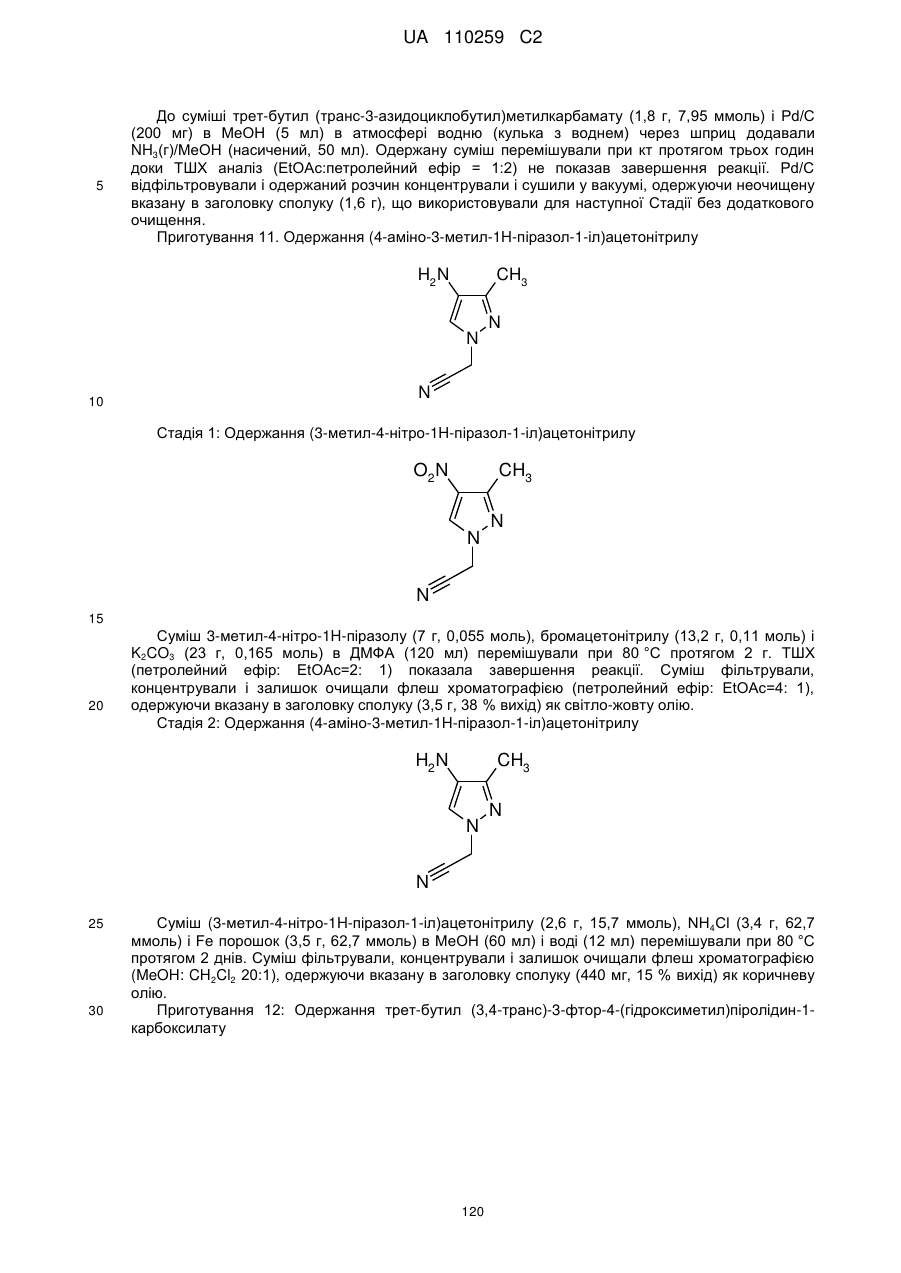 UA 110259 C2

До суміші трет-бутил (транс-3-азидоциклобутил)метилкарбамату (1,8 г, 7,95 ммоль) і Pd/C (200 мг) в MeOH (5 мл) в атмосфері водню (кулька з воднем) через шприц додавали $NH_3$(г)/MeOH (насичений, 50 мл). Одержану суміш перемішували при кт протягом трьох годин доки ТШХ аналіз (EtOAc:петролейний ефір = 1:2) не показав завершення реакції. Pd/C відфільтровували і одержаний розчин концентрували і сушили у вакуумі, одержуючи неочищену вказану в заголовку сполуку (1,6 г), що використовували для наступної Стадії без додаткового очищення.

5

Приготування 11. Одержання (4-аміно-3-метил-1H-піразол-1-іл)ацетонітрилу

$H_2N$ $CH_3$ N N N

10

Стадія 1: Одержання (3-метил-4-нітро-1H-піразол-1-іл)ацетонітрилу

$O_2N$ $CH_3$ N N N

15

Суміш 3-метил-4-нітро-1H-піразолу (7 г, 0,055 моль), бромацетонітрилу (13,2 г, 0,11 моль) і $K_2CO_3$ (23 г, 0,165 моль) в ДМФА (120 мл) перемішували при 80 °C протягом 2 г. ТШХ (петролейний ефір: EtOAc=2: 1) показала завершення реакції. Суміш фільтрували, концентрували і залишок очищали флеш хроматографією (петролейний ефір: EtOAc=4: 1), одержуючи вказану в заголовку сполуку (3,5 г, 38 % вихід) як світло-жовту олію.

20

Стадія 2: Одержання (4-аміно-3-метил-1H-піразол-1-іл)ацетонітрилу

$H_2N$ $CH_3$ N N N

25

Суміш (3-метил-4-нітро-1H-піразол-1-іл)ацетонітрилу (2,6 г, 15,7 ммоль), $NH_4Cl$ (3,4 г, 62,7 ммоль) і Fe порошок (3,5 г, 62,7 ммоль) в MeOH (60 мл) і воді (12 мл) перемішували при 80 °C протягом 2 днів. Суміш фільтрували, концентрували і залишок очищали флеш хроматографією (MeOH: $CH_2Cl_2$ 20:1), одержуючи вказану в заголовку сполуку (440 мг, 15 % вихід) як коричневу олію.

30

Приготування 12: Одержання трет-бутил (3,4-транс)-3-фтор-4-(гідроксиметил)піролідин-1-карбоксилату

120